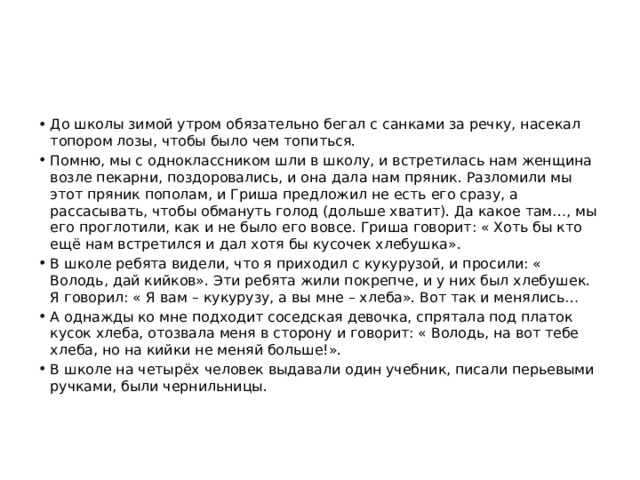 • До школы зимой утром обязательно бегал с санками за речку, насекал топором лозы, чтобы было чем топиться.
• Помню, мы с одноклассником шли в школу, и встретилась нам женщина возле пекарни, поздоровались, и она дала нам пряник. Разломили мы этот пряник пополам, и Гриша предложил не есть его сразу, а рассасывать, чтобы обмануть голод (дольше хватит). Да какое там…, мы его проглотили, как и не было его вовсе. Гриша говорит: « Хоть бы кто ещё нам встретился и дал хотя бы кусочек хлебушка».
• В школе ребята видели, что я приходил с кукурузой, и просили: « Володь, дай кийков». Эти ребята жили покрепче, и у них был хлебушек. Я говорил: « Я вам – кукурузу, а вы мне – хлеба». Вот так и менялись…
• А однажды ко мне подходит соседская девочка, спрятала под платок кусок хлеба, отозвала меня в сторону и говорит: « Володь, на вот тебе хлеба, но на кийки не меняй больше!».
• В школе на четырёх человек выдавали один учебник, писали перьевыми ручками, были чернильницы.